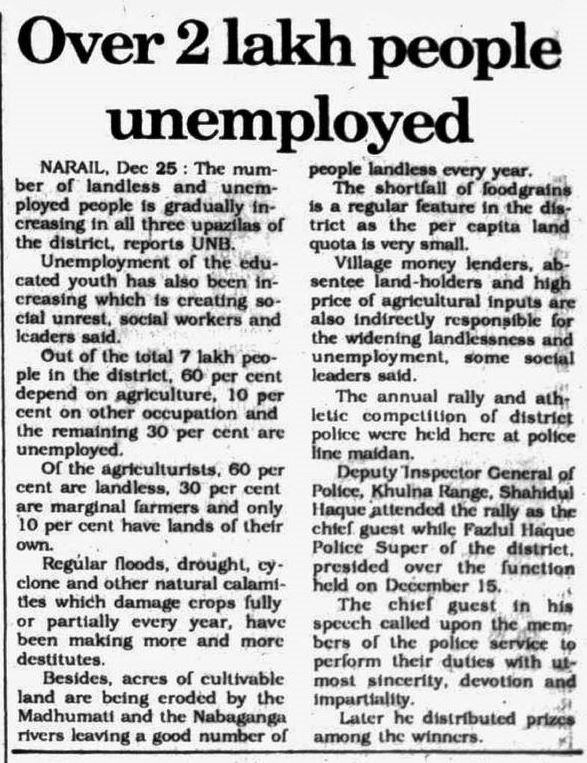 Over 2 lakh people unemployed

NARAIL, Dec 25 : The number of landless and unemployed people is gradually increasing in all three upazilas of the district, reports UNB.

Unemployment of the educated youth has also been increasing which is creating social unrest, social workers and leaders said.

Out of the total 7 lakh people in the district, 60 per cent depend on agriculture, 10 per cent on other occupation and the remaining 30 per cent are unemployed.

Of the agriculturists, 60 per cent are landless, 30 per cent are marginal farmers and only 10 per cent have lands of their own.

Regular floods, drought, cyclone and other natural calamities which damage crops fully or partially every year, have been making more and more destitutes.

Besides, acres of cultivable land are being eroded by the Madhumati and the Nabaganga rivers leaving a good number of people landless every year.

The shortfall of foodgrains is a regular feature in the district as the per capita land quota is very small.

Village money lenders, absentee land-holders and high price of agricultural inputs are also indirectly responsible for the widening landlessness and unemployment, some social leaders said.

The annual rally and athletic competition of district police were held here at police line maidan.

Deputy Inspector General of Police, Khulna Range, Shahidul Haque attended the rally as the chief guest while Fazlul Haque Police Super of the district, presided over the function held on December 15.

The chief guest in his speech called upon the members of the police service to perform their duties with utmost sincerity, devotion and impartiality.

Later he distributed prizes among the winners.